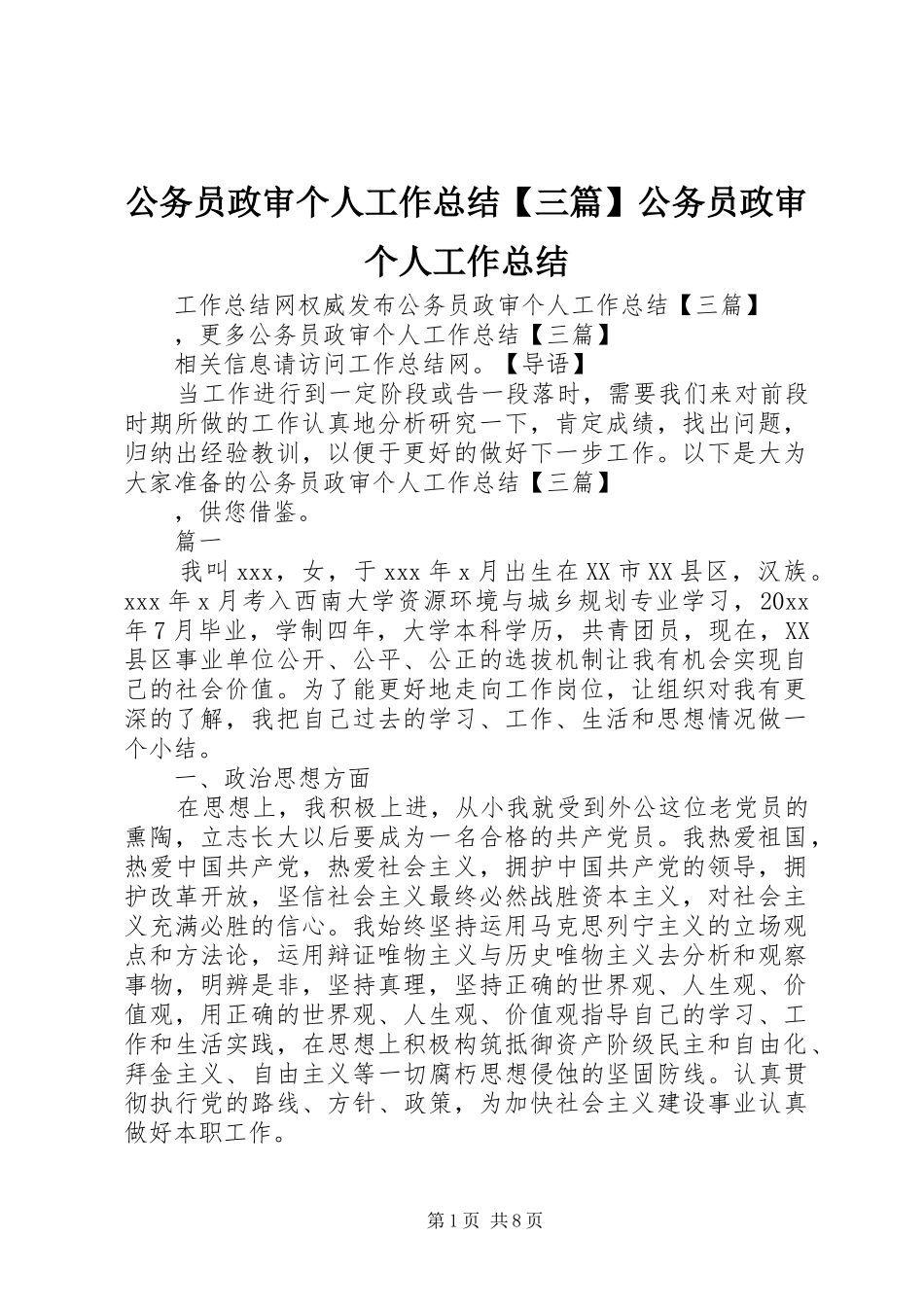 公务员政审个人工作总结【三篇】公务员政审个人工作总结

工作总结网权威发布公务员政审个人工作总结【三篇】

，更多公务员政审个人工作总结【三篇】

相关信息请访问工作总结网。【导语】

当工作进行到一定阶段或告一段落时，需要我们来对前段时期所做的工作认真地分析研究一下，肯定成绩，找出问题，归纳出经验教训，以便于更好的做好下一步工作。以下是大为大家准备的公务员政审个人工作总结【三篇】

，供您借鉴。

篇一

我叫xxx，女，于xxx年x月出生在XX市XX县区，汉族。xxx年x月考入西南大学资源环境与城乡规划专业学习，20xx年7月毕业，学制四年，大学本科学历，共青团员，现在，XX县区事业单位公开、公平、公正的选拔机制让我有机会实现自己的社会价值。为了能更好地走向工作岗位，让组织对我有更深的了解，我把自己过去的学习、工作、生活和思想情况做一个小结。

一、政治思想方面

在思想上，我积极上进，从小我就受到外公这位老党员的熏陶，立志长大以后要成为一名合格的共产党员。我热爱祖国，热爱中国共产党，热爱社会主义，拥护中国共产党的领导，拥护改革开放，坚信社会主义最终必然战胜资本主义，对社会主义充满必胜的信心。我始终坚持运用马克思列宁主义的立场观点和方法论，运用辩证唯物主义与历史唯物主义去分析和观察事物，明辨是非，坚持真理，坚持正确的世界观、人生观、价值观，用正确的世界观、人生观、价值观指导自己的学习、工作和生活实践，在思想上积极构筑抵御资产阶级民主和自由化、拜金主义、自由主义等一切腐朽思想侵蚀的坚固防线。认真贯彻执行党的路线、方针、政策，为加快社会主义建设事业认真做好本职工作。

第1页 共8页